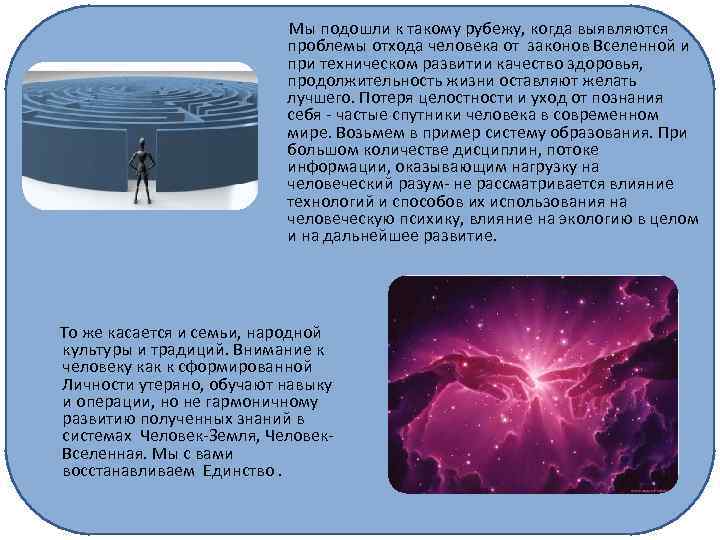 Мы подошли к такому рубежу, когда выявляются проблемы отхода человека от законов Вселенной и при техническом развитии качество здоровья, продолжительность жизни оставляют желать лучшего. Потеря целостности и уход от познания себя - частые спутники человека в современном мире. Возьмем в пример систему образования. При большом количестве дисциплин, потоке информации, оказывающим нагрузку на человеческий разум- не рассматривается влияние технологий и способов их использования на человеческую психику, влияние на экологию в целом и на дальнейшее развитие.

То же касается и семьи, народной культуры и традиций. Внимание к человеку как к сформированной Личности утеряно, обучают навыку и операции, но не гармоничному развитию полученных знаний в системах Человек-Земля, Человек-Вселенная. Мы с вами восстанавливаем Единство .